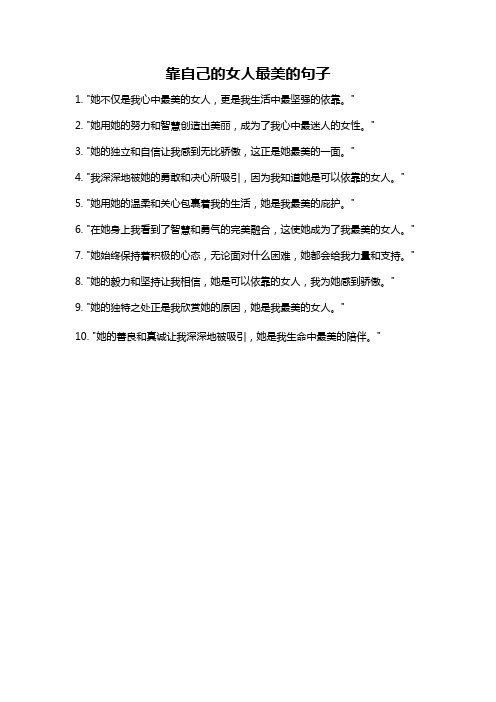 靠自己的女人最美的句子

1. "她不仅是我心中最美的女人，更是我生活中最坚强的依靠。"

2. "她用她的努力和智慧创造出美丽，成为了我心中最迷人的女性。"

3. "她的独立和自信让我感到无比骄傲，这正是她最美的一面。"

4. "我深深地被她的勇敢和决心所吸引，因为我知道她是可以依靠的女人。"

5. "她用她的温柔和关心包裹着我的生活，她是我最美的庇护。"

6. "在她身上我看到了智慧和勇气的完美融合，这使她成为了我最美的女人。"

7. "她始终保持着积极的心态，无论面对什么困难，她都会给我力量和支持。"

8. "她的毅力和坚持让我相信，她是可以依靠的女人，我为她感到骄傲。"

9. "她的独特之处正是我欣赏她的原因，她是我最美的女人。"

10. "她的善良和真诚让我深深地被吸引，她是我生命中最美的陪伴。"